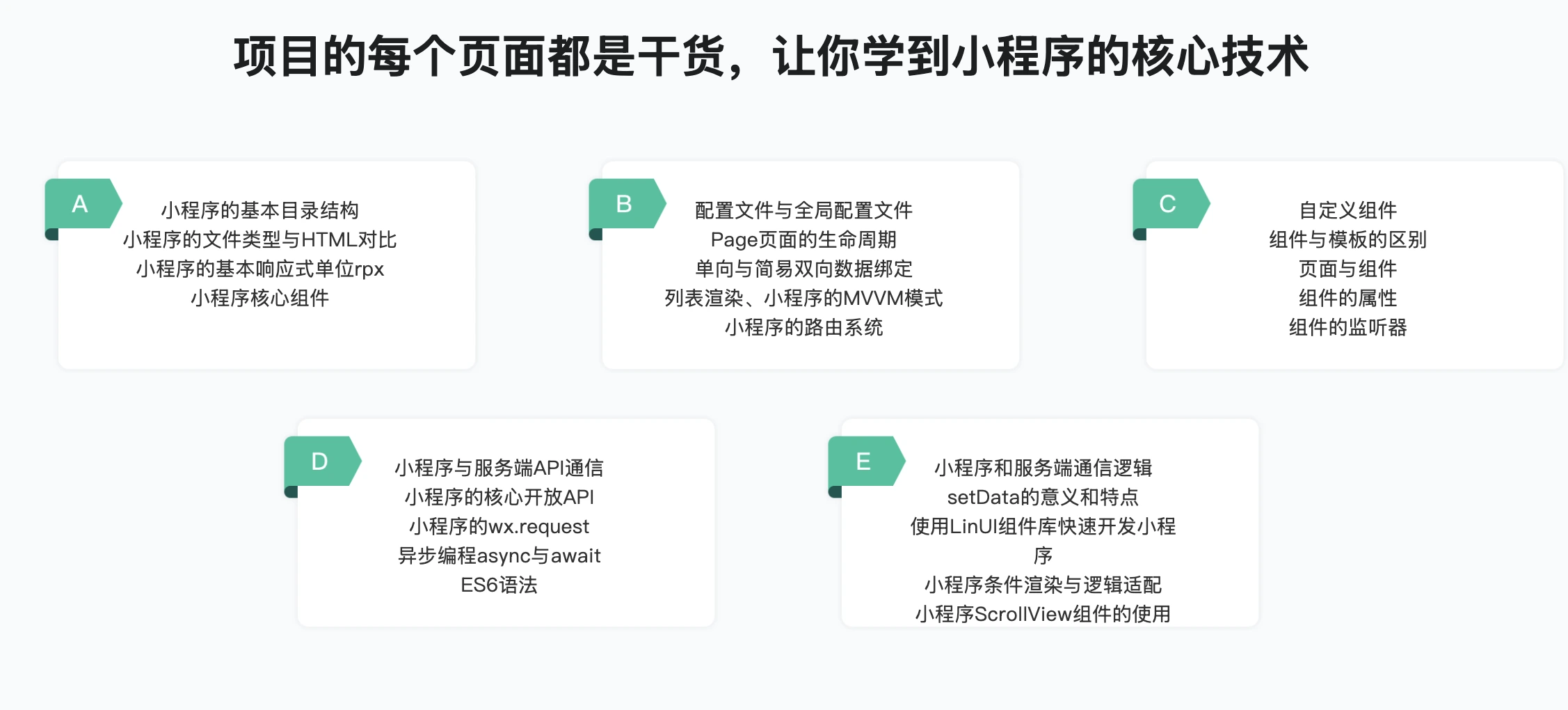 项目的每个页面都是干货，让你学到小程序的核心技术

A

小程序的基本目录结构
小程序的文件类型与HTML对比
小程序的基本响应式单位rpx
小程序核心组件

B

配置文件与全局配置文件
Page页面的生命周期
单向与简易双向数据绑定
列表渲染、小程序的MVVM模式
小程序的路由系统

C

自定义组件
组件与模板的区别
页面与组件
组件的属性
组件的监听器

D

小程序与服务端API通信
小程序的核心开放API
小程序的wx.request
异步编程async与await
ES6语法

E

小程序和服务端通信逻辑
setData的意义和特点
使用LinUI组件库快速开发小程序
小程序条件渲染与逻辑适配
小程序ScrollView组件的使用